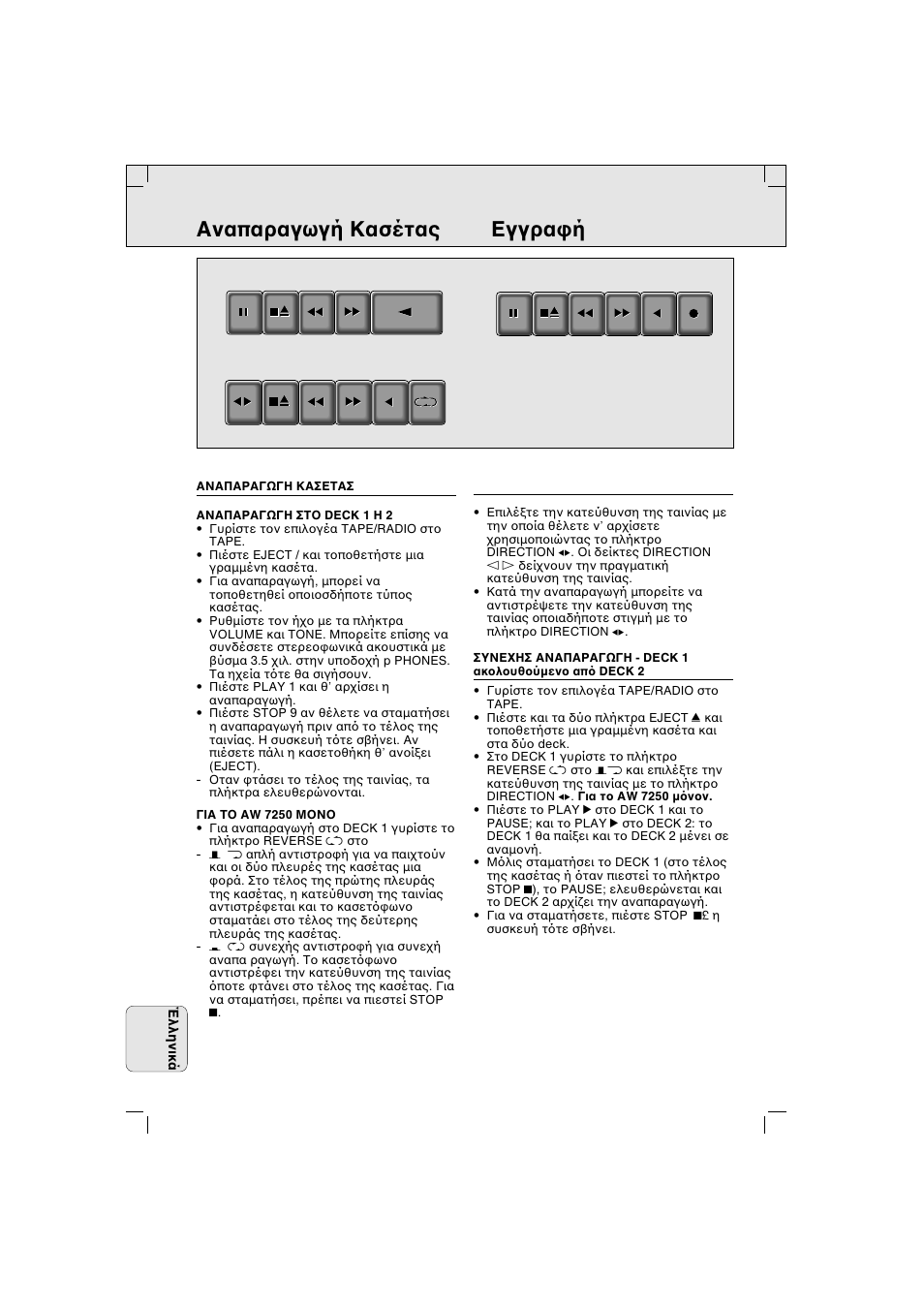 Αναπαραγωγή Κασέτας Εγγραφή

ΑΝΑΠΑΡΑΓΩΓΗ ΚΑΣΕΤΑΣ

ΑΝΑΠΑΡΑΓΩΓΗ ΣΤΟ DECK 1 Η 2
• Γυρίστε τον επιλογέα TAPE/RADIO στο TAPE.
• Πιέστε EJECT / και τοποθετήστε μια γραμμένη κασέτα.
• Για αναπαραγωγή, μπορεί να τοποθετηθεί οποιοσδήποτε τύπος κασέτας.
• Ρυθμίστε τον ήχο με τα πλήκτρα VOLUME και TONE. Μπορείτε επίσης να συνδέσετε στερεοφωνικά ακουστικά με βύσμα 3.5 χιλ. στην υποδοχή p PHONES. Τα ηχεία τότε θα σιγήσουν.
• Πιέστε PLAY 1 και θ' αρχίσει η αναπαραγωγή.
• Πιέστε STOP 9 αν θέλετε να σταματήσει η αναπαραγωγή πριν από το τέλος της ταινίας. Η συσκευή τότε σβήνει. Αν πιέσετε πάλι η κασετοθήκη θ' ανοίξει (EJECT).
- Οταν φτάσει το τέλος της ταινίας, τα πλήκτρα ελευθερώνονται.

ΓΙΑ ΤΟ AW 7250 ΜΟΝΟ
• Για αναπαραγωγή στο DECK 1 γυρίστε το πλήκτρο REVERSE στο
- απλή αντιστροφή για να παιχτούν και οι δύο πλευρές της κασέτας μια φορά. Στο τέλος της πρώτης πλευράς της κασέτας, η κατεύθυνση της ταινίας αντιστρέφεται και το κασετόφωνο σταματάει στο τέλος της δεύτερης πλευράς της κασέτας.
- συνεχής αντιστροφή για συνεχή αναπα ραγωγή. Το κασετόφωνο αντιστρέφει την κατεύθυνση της ταινίας όποτε φτάνει στο τέλος της κασέτας. Για να σταματήσει, πρέπει να πιεστεί STOP ■.

• Επιλέξτε την κατεύθυνση της ταινίας με την οποία θέλετε ν' αρχίσετε χρησιμοποιώντας το πλήκτρο DIRECTION ◂▸. Οι δείκτες DIRECTION ◁ ▷ δείχνουν την πραγματική κατεύθυνση της ταινίας.
• Κατά την αναπαραγωγή μπορείτε να αντιστρέψετε την κατεύθυνση της ταινίας οποιαδήποτε στιγμή με το πλήκτρο DIRECTION ◂▸.

ΣΥΝΕΧΗΣ ΑΝΑΠΑΡΑΓΩΓΗ - DECK 1 ακολουθούμενο από DECK 2
• Γυρίστε τον επιλογέα TAPE/RADIO στο TAPE.
• Πιέστε και τα δύο πλήκτρα EJECT ▲ και τοποθετήστε μια γραμμένη κασέτα και στα δύο deck.
• Στο DECK 1 γυρίστε το πλήκτρο REVERSE στο και επιλέξτε την κατεύθυνση της ταινίας με το πλήκτρο DIRECTION ◂▸. Για το AW 7250 μόνον.
• Πιέστε το PLAY ▶ στο DECK 1 και το PAUSE; και το PLAY ▶ στο DECK 2: το DECK 1 θα παίξει και το DECK 2 μένει σε αναμονή.
• Μόλις σταματήσει το DECK 1 (στο τέλος της κασέτας ή όταν πιεστεί το πλήκτρο STOP ■), το PAUSE; ελευθερώνεται και το DECK 2 αρχίζει την αναπαραγωγή.
• Για να σταματήσετε, πιέστε STOP ■£ η συσκευή τότε σβήνει.

Ελληνικά